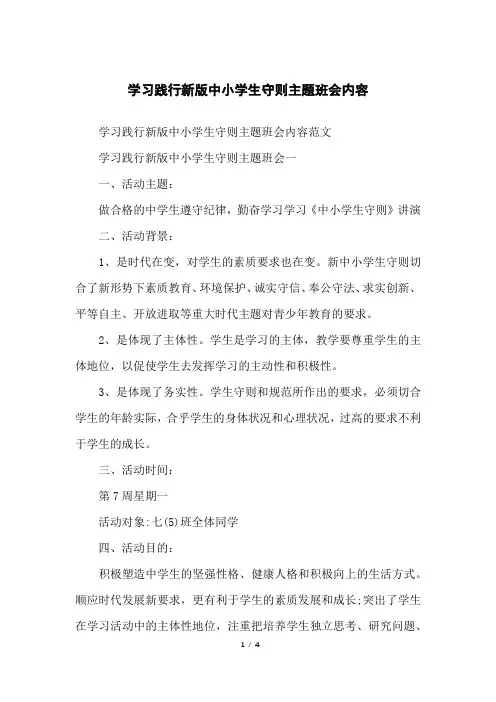 学习践行新版中小学生守则主题班会内容

学习践行新版中小学生守则主题班会内容范文

学习践行新版中小学生守则主题班会一

一、活动主题：

做合格的中学生遵守纪律，勤奋学习学习《中小学生守则》讲演

二、活动背景：

1、是时代在变，对学生的素质要求也在变。新中小学生守则切合了新形势下素质教育、环境保护、诚实守信、奉公守法、求实创新、平等自主、开放进取等重大时代主题对青少年教育的要求。

2、是体现了主体性。学生是学习的主体，教学要尊重学生的主体地位，以促使学生去发挥学习的主动性和积极性。

3、是体现了务实性。学生守则和规范所作出的要求，必须切合学生的年龄实际，合乎学生的身体状况和心理状况，过高的要求不利于学生的成长。

三、活动时间：

第7周星期一

活动对象:七(5)班全体同学

四、活动目的：

积极塑造中学生的坚强性格、健康人格和积极向上的生活方式。顺应时代发展新要求，更有利于学生的素质发展和成长;突出了学生在学习活动中的主体性地位，注重把培养学生独立思考、研究问题、

1 / 4